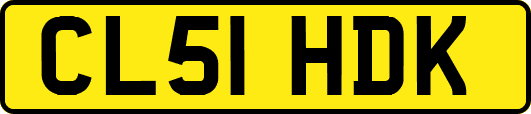 CL51 HDK